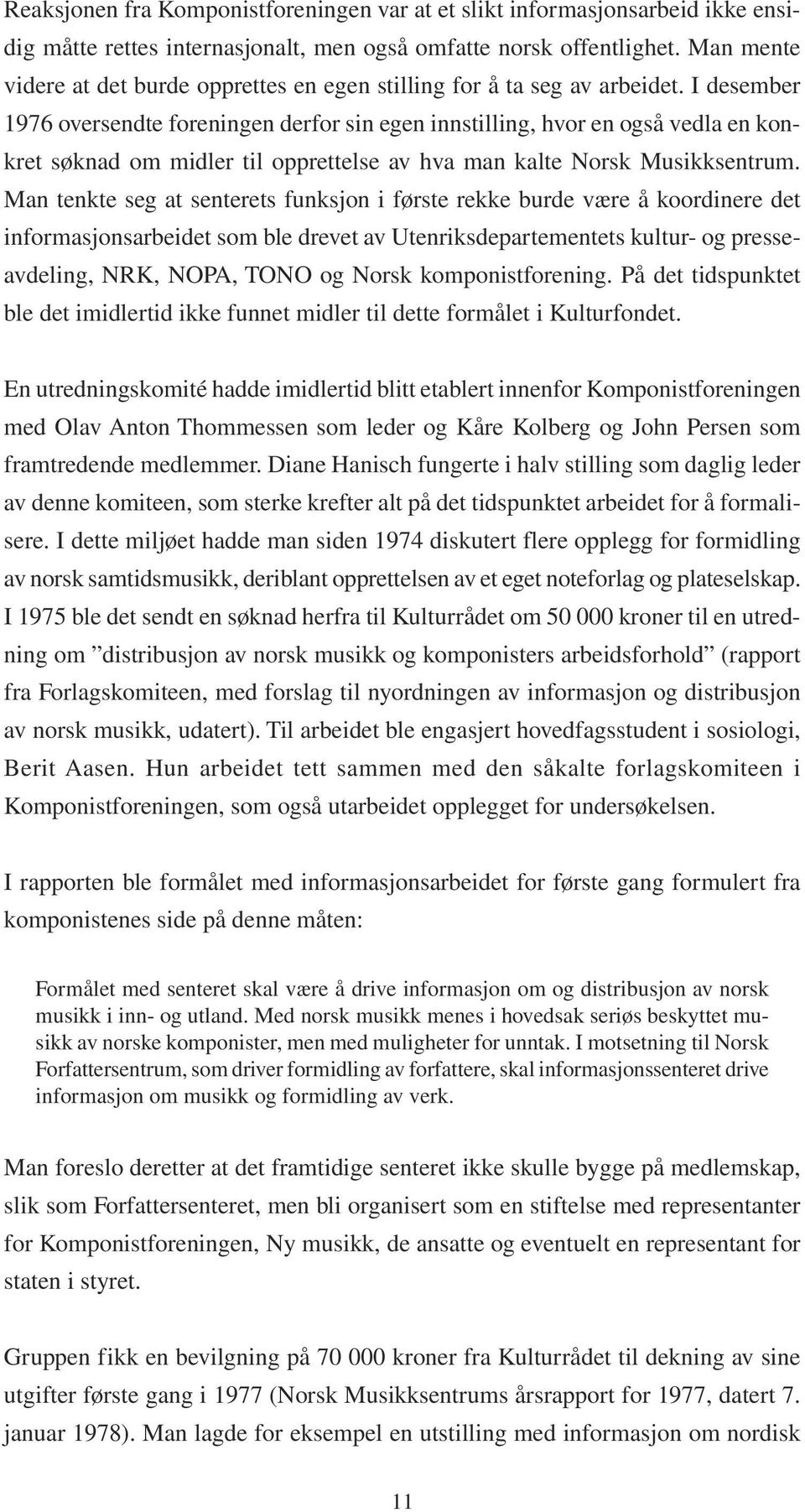 Reaksjonen fra Komponistforeningen var at et slikt informasjonsarbeid ikke ensidig måtte rettes internasjonalt, men også omfatte norsk offentlighet. Man mente videre at det burde opprettes en egen stilling for å ta seg av arbeidet. I desember 1976 oversendte foreningen derfor sin egen innstilling, hvor en også vedla en konkret søknad om midler til opprettelse av hva man kalte Norsk Musikksentrum. Man tenkte seg at senterets funksjon i første rekke burde være å koordinere det informasjonsarbeidet som ble drevet av Utenriksdepartementets kultur- og presseavdeling, NRK, NOPA, TONO og Norsk komponistforening. På det tidspunktet ble det imidlertid ikke funnet midler til dette formålet i Kulturfondet.

En utredningskomité hadde imidlertid blitt etablert innenfor Komponistforeningen med Olav Anton Thommessen som leder og Kåre Kolberg og John Persen som framtredende medlemmer. Diane Hanisch fungerte i halv stilling som daglig leder av denne komiteen, som sterke krefter alt på det tidspunktet arbeidet for å formalisere. I dette miljøet hadde man siden 1974 diskutert flere opplegg for formidling av norsk samtidsmusikk, deriblant opprettelsen av et eget noteforlag og plateselskap. I 1975 ble det sendt en søknad herfra til Kulturrådet om 50 000 kroner til en utredning om ”distribusjon av norsk musikk og komponisters arbeidsforhold” (rapport fra Forlagskomiteen, med forslag til nyordningen av informasjon og distribusjon av norsk musikk, udatert). Til arbeidet ble engasjert hovedfagsstudent i sosiologi, Berit Aasen. Hun arbeidet tett sammen med den såkalte forlagskomiteen i Komponistforeningen, som også utarbeidet opplegget for undersøkelsen.

I rapporten ble formålet med informasjonsarbeidet for første gang formulert fra komponistenes side på denne måten:

Formålet med senteret skal være å drive informasjon om og distribusjon av norsk musikk i inn- og utland. Med norsk musikk menes i hovedsak seriøs beskyttet musikk av norske komponister, men med muligheter for unntak. I motsetning til Norsk Forfattersentrum, som driver formidling av forfattere, skal informasjonssenteret drive informasjon om musikk og formidling av verk.

Man foreslo deretter at det framtidige senteret ikke skulle bygge på medlemskap, slik som Forfattersenteret, men bli organisert som en stiftelse med representanter for Komponistforeningen, Ny musikk, de ansatte og eventuelt en representant for staten i styret.

Gruppen fikk en bevilgning på 70 000 kroner fra Kulturrådet til dekning av sine utgifter første gang i 1977 (Norsk Musikksentrums årsrapport for 1977, datert 7. januar 1978). Man lagde for eksempel en utstilling med informasjon om nordisk

11